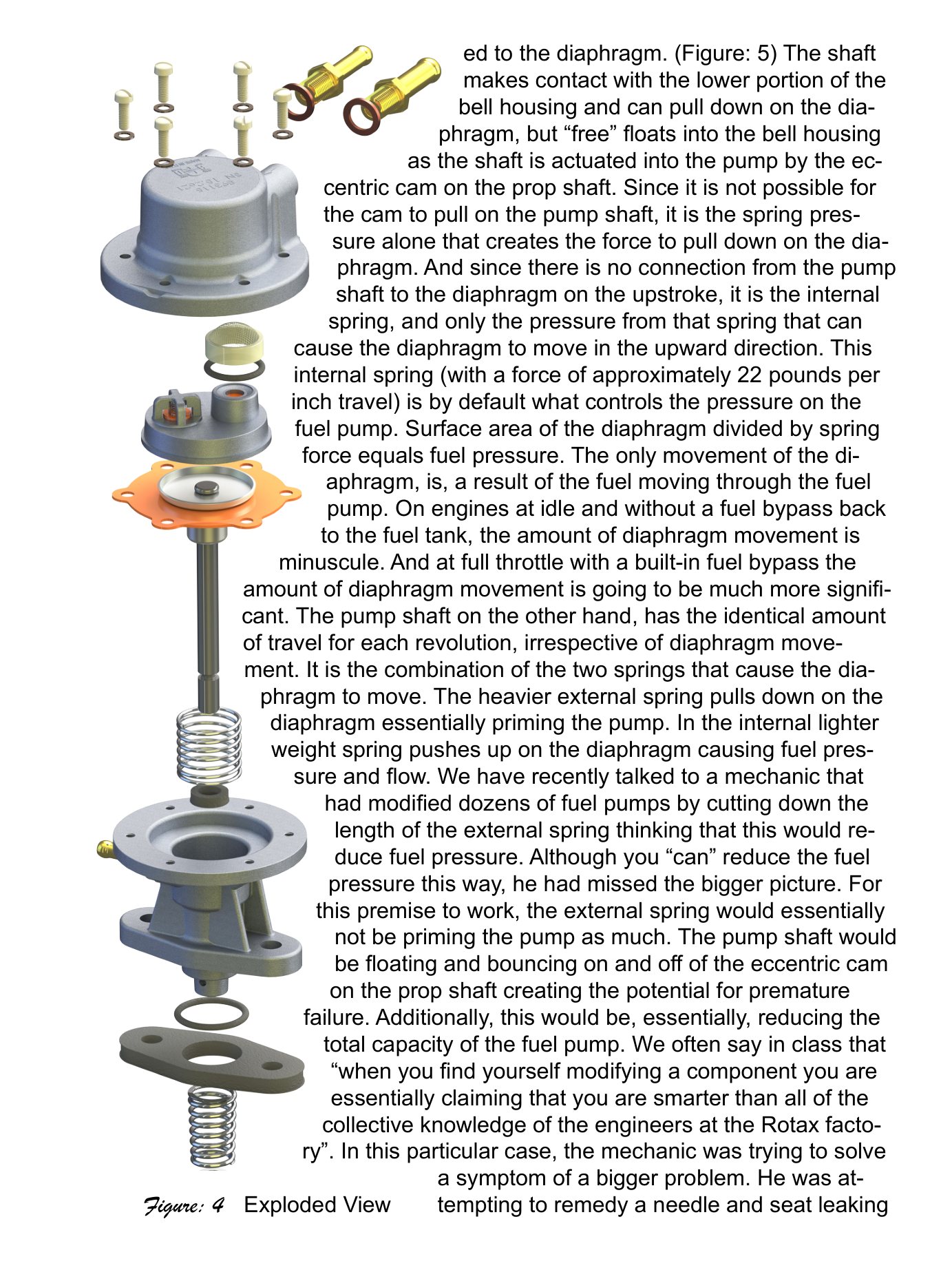 ed to the diaphragm. (Figure: 5) The shaft makes contact with the lower portion of the bell housing and can pull down on the diaphragm, but “free” floats into the bell housing as the shaft is actuated into the pump by the eccentric cam on the prop shaft. Since it is not possible for the cam to pull on the pump shaft, it is the spring pressure alone that creates the force to pull down on the diaphragm. And since there is no connection from the pump shaft to the diaphragm on the upstroke, it is the internal spring, and only the pressure from that spring that can cause the diaphragm to move in the upward direction. This internal spring (with a force of approximately 22 pounds per inch travel) is by default what controls the pressure on the fuel pump. Surface area of the diaphragm divided by spring force equals fuel pressure. The only movement of the diaphragm, is, a result of the fuel moving through the fuel pump. On engines at idle and without a fuel bypass back to the fuel tank, the amount of diaphragm movement is minuscule. And at full throttle with a built-in fuel bypass the amount of diaphragm movement is going to be much more significant. The pump shaft on the other hand, has the identical amount of travel for each revolution, irrespective of diaphragm movement. It is the combination of the two springs that cause the diaphragm to move. The heavier external spring pulls down on the diaphragm essentially priming the pump. In the internal lighter weight spring pushes up on the diaphragm causing fuel pressure and flow. We have recently talked to a mechanic that had modified dozens of fuel pumps by cutting down the length of the external spring thinking that this would reduce fuel pressure. Although you “can” reduce the fuel pressure this way, he had missed the bigger picture. For this premise to work, the external spring would essentially not be priming the pump as much. The pump shaft would be floating and bouncing on and off of the eccentric cam on the prop shaft creating the potential for premature failure. Additionally, this would be, essentially, reducing the total capacity of the fuel pump. We often say in class that “when you find yourself modifying a component you are essentially claiming that you are smarter than all of the collective knowledge of the engineers at the Rotax factory”. In this particular case, the mechanic was trying to solve a symptom of a bigger problem. He was attempting to remedy a needle and seat leaking

Figure: 4 Exploded View